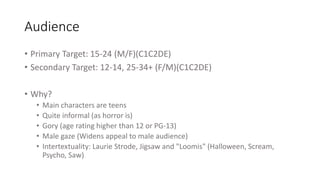 Audience

• Primary Target: 15-24 (M/F)(C1C2DE)
• Secondary Target: 12-14, 25-34+ (F/M)(C1C2DE)

• Why?
• Main characters are teens
• Quite informal (as horror is)
• Gory (age rating higher than 12 or PG-13)
• Male gaze (Widens appeal to male audience)
• Intertextuality: Laurie Strode, Jigsaw and "Loomis" (Halloween, Scream, Psycho, Saw)